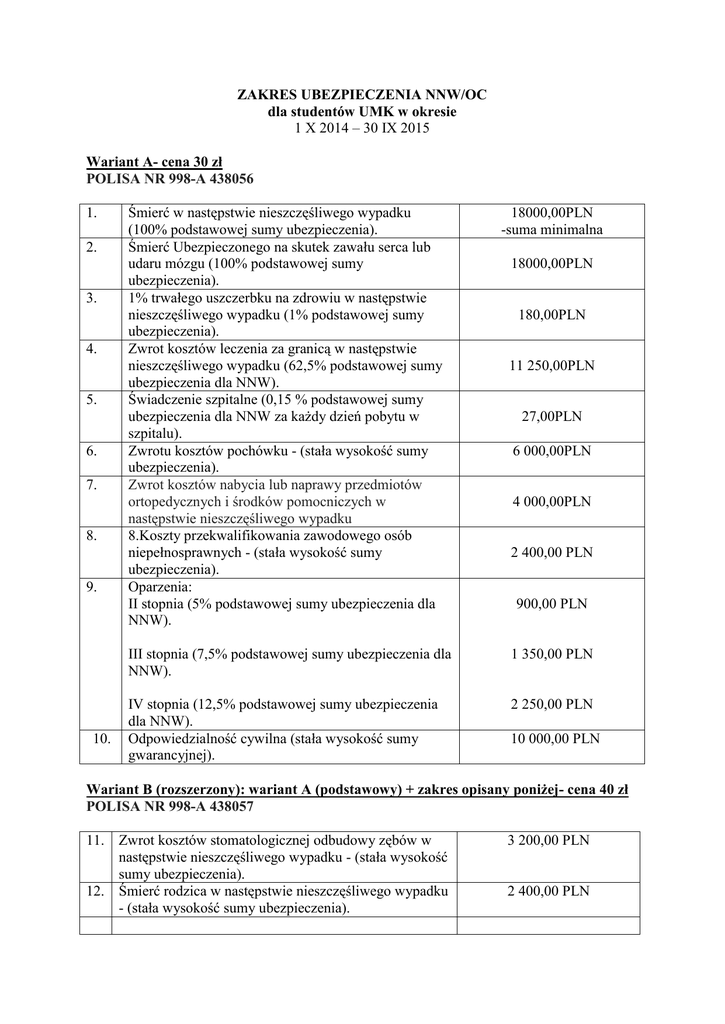 ZAKRES UBEZPIECZENIA NNW/OC
dla studentów UMK w okresie
1 X 2014 – 30 IX 2015

Wariant A- cena 30 zł
POLISA NR 998-A 438056

| 1. | Śmierć w następstwie nieszczęśliwego wypadku (100% podstawowej sumy ubezpieczenia). | 18000,00PLN -suma minimalna |
|---|---|---|
| 2. | Śmierć Ubezpieczonego na skutek zawału serca lub udaru mózgu (100% podstawowej sumy ubezpieczenia). | 18000,00PLN |
| 3. | 1% trwałego uszczerbku na zdrowiu w następstwie nieszczęśliwego wypadku (1% podstawowej sumy ubezpieczenia). | 180,00PLN |
| 4. | Zwrot kosztów leczenia za granicą w następstwie nieszczęśliwego wypadku (62,5% podstawowej sumy ubezpieczenia dla NNW). | 11 250,00PLN |
| 5. | Świadczenie szpitalne (0,15 % podstawowej sumy ubezpieczenia dla NNW za każdy dzień pobytu w szpitalu). | 27,00PLN |
| 6. | Zwrotu kosztów pochówku - (stała wysokość sumy ubezpieczenia). | 6 000,00PLN |
| 7. | Zwrot kosztów nabycia lub naprawy przedmiotów ortopedycznych i środków pomocniczych w następstwie nieszczęśliwego wypadku | 4 000,00PLN |
| 8. | 8.Koszty przekwalifikowania zawodowego osób niepełnosprawnych - (stała wysokość sumy ubezpieczenia). | 2 400,00 PLN |
| 9. | Oparzenia: II stopnia (5% podstawowej sumy ubezpieczenia dla NNW). III stopnia (7,5% podstawowej sumy ubezpieczenia dla NNW). IV stopnia (12,5% podstawowej sumy ubezpieczenia dla NNW). | 900,00 PLN 1 350,00 PLN 2 250,00 PLN |
| 10. | Odpowiedzialność cywilna (stała wysokość sumy gwarancyjnej). | 10 000,00 PLN |

Wariant B (rozszerzony): wariant A (podstawowy) + zakres opisany poniżej- cena 40 zł
POLISA NR 998-A 438057

| 11. | Zwrot kosztów stomatologicznej odbudowy zębów w następstwie nieszczęśliwego wypadku - (stała wysokość sumy ubezpieczenia). | 3 200,00 PLN |
|---|---|---|
| 12. | Śmierć rodzica w następstwie nieszczęśliwego wypadku - (stała wysokość sumy ubezpieczenia). | 2 400,00 PLN |
| | | |